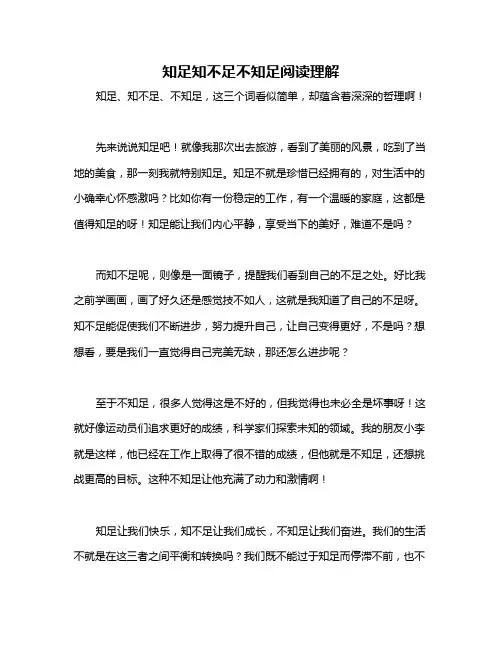 知足知不足不知足阅读理解

知足、知不足、不知足，这三个词看似简单，却蕴含着深深的哲理啊！

先来说说知足吧！就像我那次出去旅游，看到了美丽的风景，吃到了当地的美食，那一刻我就特别知足。知足不就是珍惜已经拥有的，对生活中的小确幸心怀感激吗？比如你有一份稳定的工作，有一个温暖的家庭，这都是值得知足的呀！知足能让我们内心平静，享受当下的美好，难道不是吗？

而知不足呢，则像是一面镜子，提醒我们看到自己的不足之处。好比我之前学画画，画了好久还是感觉技不如人，这就是我知道了自己的不足呀。知不足能促使我们不断进步，努力提升自己，让自己变得更好，不是吗？想想看，要是我们一直觉得自己完美无缺，那还怎么进步呢？

至于不知足，很多人觉得这是不好的，但我觉得也未必全是坏事呀！这就好像运动员们追求更好的成绩，科学家们探索未知的领域。我的朋友小李就是这样，他已经在工作上取得了很不错的成绩，但他就是不知足，还想挑战更高的目标。这种不知足让他充满了动力和激情啊！

知足让我们快乐，知不足让我们成长，不知足让我们奋进。我们的生活不就是在这三者之间平衡和转换吗？我们既不能过于知足而停滞不前，也不